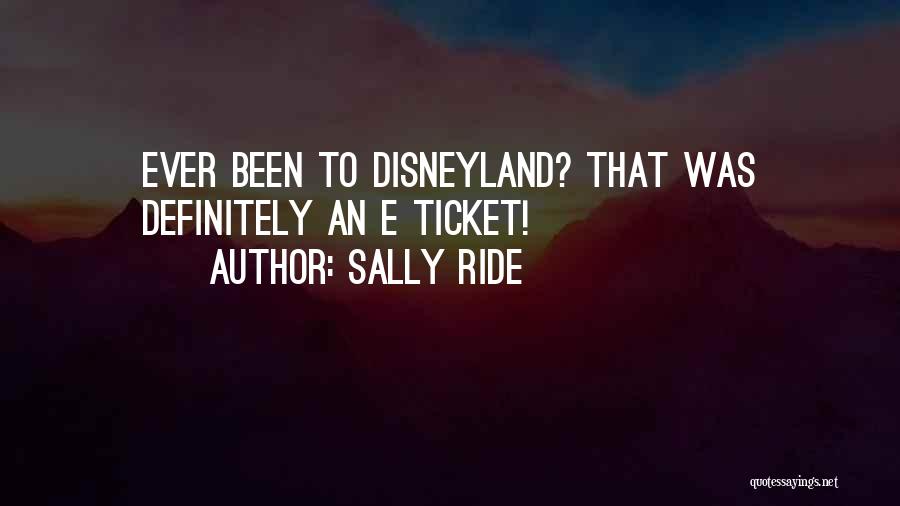 EVER BEEN TO DISNEYLAND? THAT WAS DEFINITELY AN E TICKET!

AUTHOR: SALLY RIDE

quotessayings.net